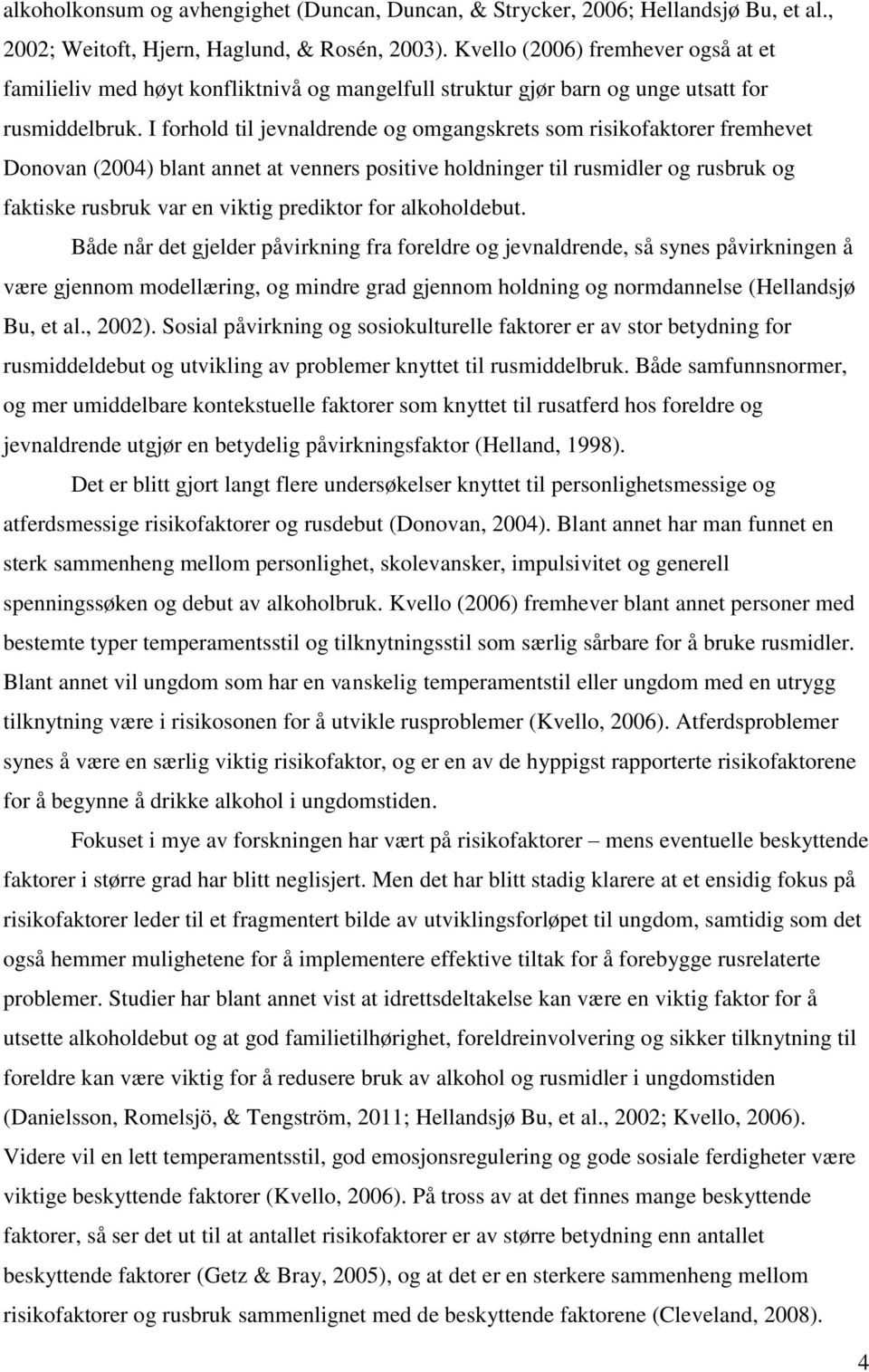 alkoholkonsum og avhengighet (Duncan, Duncan, & Strycker, 2006; Hellandsjø Bu, et al., 2002; Weitoft, Hjern, Haglund, & Rosén, 2003). Kvello (2006) fremhever også at et familieliv med høyt konfliktnivå og mangelfull struktur gjør barn og unge utsatt for rusmiddelbruk. I forhold til jevnaldrende og omgangskrets som risikofaktorer fremhevet Donovan (2004) blant annet at venners positive holdninger til rusmidler og rusbruk og faktiske rusbruk var en viktig prediktor for alkoholdebut.

Både når det gjelder påvirkning fra foreldre og jevnaldrende, så synes påvirkningen å være gjennom modellæring, og mindre grad gjennom holdning og normdannelse (Hellandsjø Bu, et al., 2002). Sosial påvirkning og sosiokulturelle faktorer er av stor betydning for rusmiddeldebut og utvikling av problemer knyttet til rusmiddelbruk. Både samfunnsnormer, og mer umiddelbare kontekstuelle faktorer som knyttet til rusatferd hos foreldre og jevnaldrende utgjør en betydelig påvirkningsfaktor (Helland, 1998).

Det er blitt gjort langt flere undersøkelser knyttet til personlighetsmessige og atferdsmessige risikofaktorer og rusdebut (Donovan, 2004). Blant annet har man funnet en sterk sammenheng mellom personlighet, skolevansker, impulsivitet og generell spenningssøken og debut av alkoholbruk. Kvello (2006) fremhever blant annet personer med bestemte typer temperamentsstil og tilknytningsstil som særlig sårbare for å bruke rusmidler. Blant annet vil ungdom som har en vanskelig temperamentstil eller ungdom med en utrygg tilknytning være i risikosonen for å utvikle rusproblemer (Kvello, 2006). Atferdsproblemer synes å være en særlig viktig risikofaktor, og er en av de hyppigst rapporterte risikofaktorene for å begynne å drikke alkohol i ungdomstiden.

Fokuset i mye av forskningen har vært på risikofaktorer – mens eventuelle beskyttende faktorer i større grad har blitt neglisjert. Men det har blitt stadig klarere at et ensidig fokus på risikofaktorer leder til et fragmentert bilde av utviklingsforløpet til ungdom, samtidig som det også hemmer mulighetene for å implementere effektive tiltak for å forebygge rusrelaterte problemer. Studier har blant annet vist at idrettsdeltakelse kan være en viktig faktor for å utsette alkoholdebut og at god familietilhørighet, foreldreinvolvering og sikker tilknytning til foreldre kan være viktig for å redusere bruk av alkohol og rusmidler i ungdomstiden (Danielsson, Romelsjö, & Tengström, 2011; Hellandsjø Bu, et al., 2002; Kvello, 2006). Videre vil en lett temperamentsstil, god emosjonsregulering og gode sosiale ferdigheter være viktige beskyttende faktorer (Kvello, 2006). På tross av at det finnes mange beskyttende faktorer, så ser det ut til at antallet risikofaktorer er av større betydning enn antallet beskyttende faktorer (Getz & Bray, 2005), og at det er en sterkere sammenheng mellom risikofaktorer og rusbruk sammenlignet med de beskyttende faktorene (Cleveland, 2008).

4